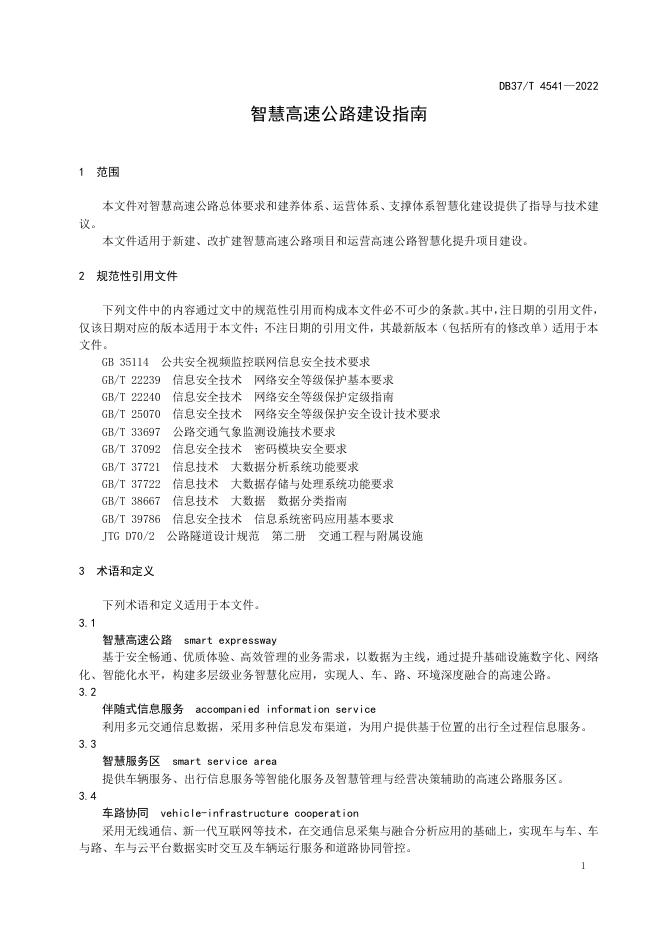 DB37/T 4541—2022

智慧高速公路建设指南

1 范围

本文件对智慧高速公路总体要求和建养体系、运营体系、支撑体系智慧化建设提供了指导与技术建议。

本文件适用于新建、改扩建智慧高速公路项目和运营高速公路智慧化提升项目建设。

2 规范性引用文件

下列文件中的内容通过文中的规范性引用而构成本文件必不可少的条款。其中，注日期的引用文件，仅该日期对应的版本适用于本文件；不注日期的引用文件，其最新版本（包括所有的修改单）适用于本文件。

GB 35114 公共安全视频监控联网信息安全技术要求
GB/T 22239 信息安全技术 网络安全等级保护基本要求
GB/T 22240 信息安全技术 网络安全等级保护定级指南
GB/T 25070 信息安全技术 网络安全等级保护安全设计技术要求
GB/T 33697 公路交通气象监测设施技术要求
GB/T 37092 信息安全技术 密码模块安全要求
GB/T 37721 信息技术 大数据分析系统功能要求
GB/T 37722 信息技术 大数据存储与处理系统功能要求
GB/T 38667 信息技术 大数据 数据分类指南
GB/T 39786 信息安全技术 信息系统密码应用基本要求
JTG D70/2 公路隧道设计规范 第二册 交通工程与附属设施

3 术语和定义

下列术语和定义适用于本文件。

3.1
智慧高速公路 smart expressway
基于安全畅通、优质体验、高效管理的业务需求，以数据为主线，通过提升基础设施数字化、网络化、智能化水平，构建多层级业务智慧化应用，实现人、车、路、环境深度融合的高速公路。

3.2
伴随式信息服务 accompanied information service
利用多元交通信息数据，采用多种信息发布渠道，为用户提供基于位置的出行全过程信息服务。

3.3
智慧服务区 smart service area
提供车辆服务、出行信息服务等智能化服务及智慧管理与经营决策辅助的高速公路服务区。

3.4
车路协同 vehicle-infrastructure cooperation
采用无线通信、新一代互联网等技术，在交通信息采集与融合分析应用的基础上，实现车与车、车与路、车与云平台数据实时交互及车辆运行服务和道路协同管控。

1